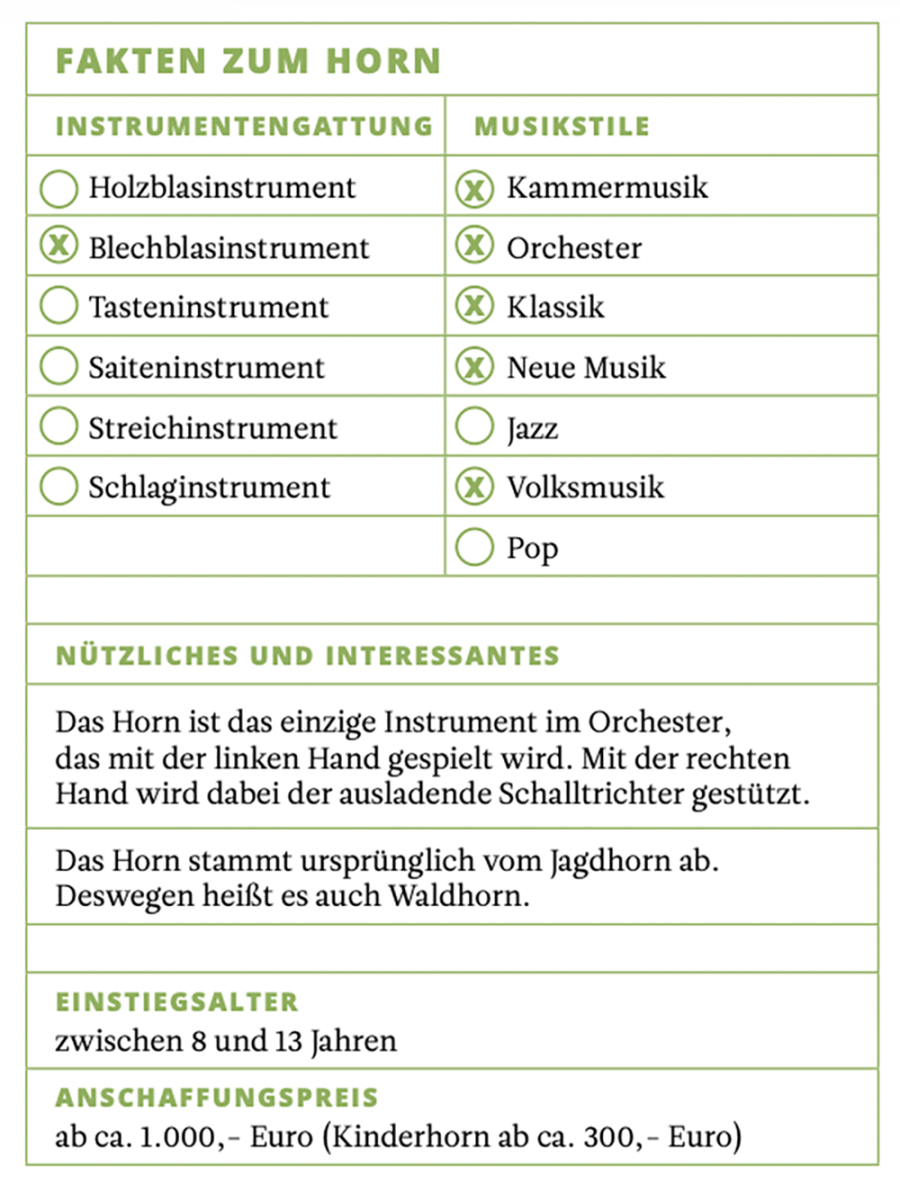 FAKTEN ZUM HORN

| INSTRUMENTENGATTUNG | MUSIKSTILE |
|---|---|
| ○ Holzblasinstrument | ⊗ Kammermusik |
| ⊗ Blechblasinstrument | ⊗ Orchester |
| ○ Tasteninstrument | ⊗ Klassik |
| ○ Saiteninstrument | ⊗ Neue Musik |
| ○ Streichinstrument | ○ Jazz |
| ○ Schlaginstrument | ⊗ Volksmusik |
| | ○ Pop |

NÜTZLICHES UND INTERESSANTES

Das Horn ist das einzige Instrument im Orchester, das mit der linken Hand gespielt wird. Mit der rechten Hand wird dabei der ausladende Schalltrichter gestützt.

Das Horn stammt ursprünglich vom Jagdhorn ab. Deswegen heißt es auch Waldhorn.

EINSTIEGSALTER
zwischen 8 und 13 Jahren

ANSCHAFFUNGSPREIS
ab ca. 1.000,– Euro (Kinderhorn ab ca. 300,– Euro)